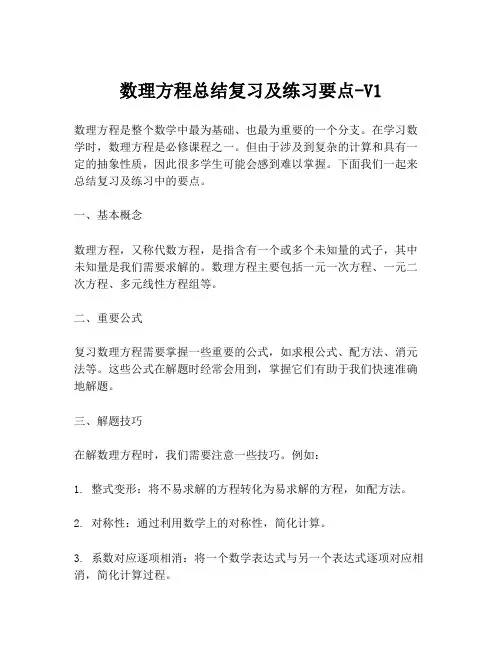 数理方程总结复习及练习要点-V1

数理方程是整个数学中最为基础、也最为重要的一个分支。在学习数学时，数理方程是必修课程之一。但由于涉及到复杂的计算和具有一定的抽象性质，因此很多学生可能会感到难以掌握。下面我们一起来总结复习及练习中的要点。

一、基本概念

数理方程，又称代数方程，是指含有一个或多个未知量的式子，其中未知量是我们需要求解的。数理方程主要包括一元一次方程、一元二次方程、多元线性方程组等。

二、重要公式

复习数理方程需要掌握一些重要的公式，如求根公式、配方法、消元法等。这些公式在解题时经常会用到，掌握它们有助于我们快速准确地解题。

三、解题技巧

在解数理方程时，我们需要注意一些技巧。例如：

1. 整式变形：将不易求解的方程转化为易求解的方程，如配方法。

2. 对称性：通过利用数学上的对称性，简化计算。

3. 系数对应逐项相消：将一个数学表达式与另一个表达式逐项对应相消，简化计算过程。